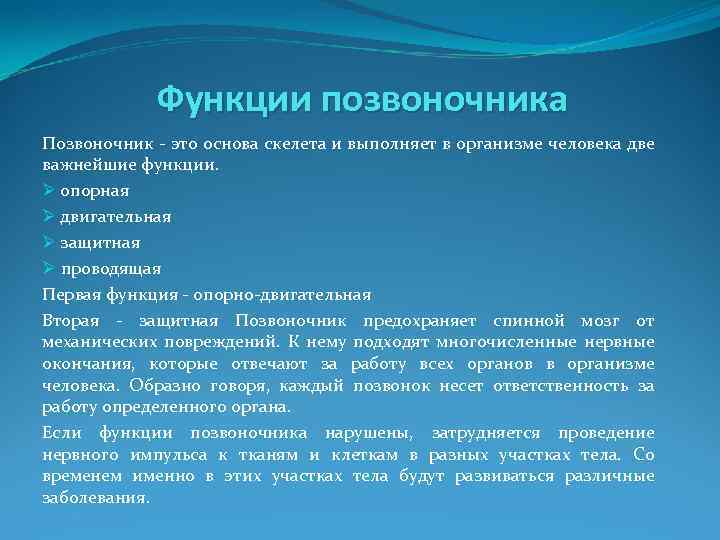 Функции позвоночника

Позвоночник - это основа скелета и выполняет в организме человека две важнейшие функции.

➢ опорная

➢ двигательная

➢ защитная

➢ проводящая

Первая функция - опорно-двигательная

Вторая - защитная Позвоночник предохраняет спинной мозг от механических повреждений. К нему подходят многочисленные нервные окончания, которые отвечают за работу всех органов в организме человека. Образно говоря, каждый позвонок несет ответственность за работу определенного органа.

Если функции позвоночника нарушены, затрудняется проведение нервного импульса к тканям и клеткам в разных участках тела. Со временем именно в этих участках тела будут развиваться различные заболевания.